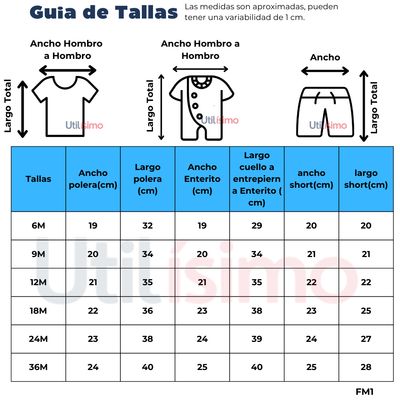 Guia de Tallas Las medidas son aproximadas, pueden tener una variabilidad de 1 cm.

Ancho Hombro a Hombro
Largo Total
Utilísimo

Ancho Hombro a Hombro
Largo Total
Utilísimo

Ancho
Largo Total
Utilísimo

| Tallas | Ancho polera(cm) | Largo polera (cm) | Ancho Enterito (cm) | Largo cuello a entrepierna Enterito ( cm) | ancho short(cm) | largo short(cm) |
|---|---|---|---|---|---|---|
| 6M | 19 | 32 | 19 | 29 | 20 | 20 |
| 9M | 20 | 34 | 20 | 34 | 21 | 21 |
| 12M | 21 | 35 | 21 | 35 | 22 | 22 |
| 18M | 22 | 36 | 23 | 38 | 23 | 25 |
| 24M | 23 | 38 | 24 | 39 | 24 | 27 |
| 36M | 24 | 40 | 25 | 40 | 25 | 28 |

Utilísimo

FM1